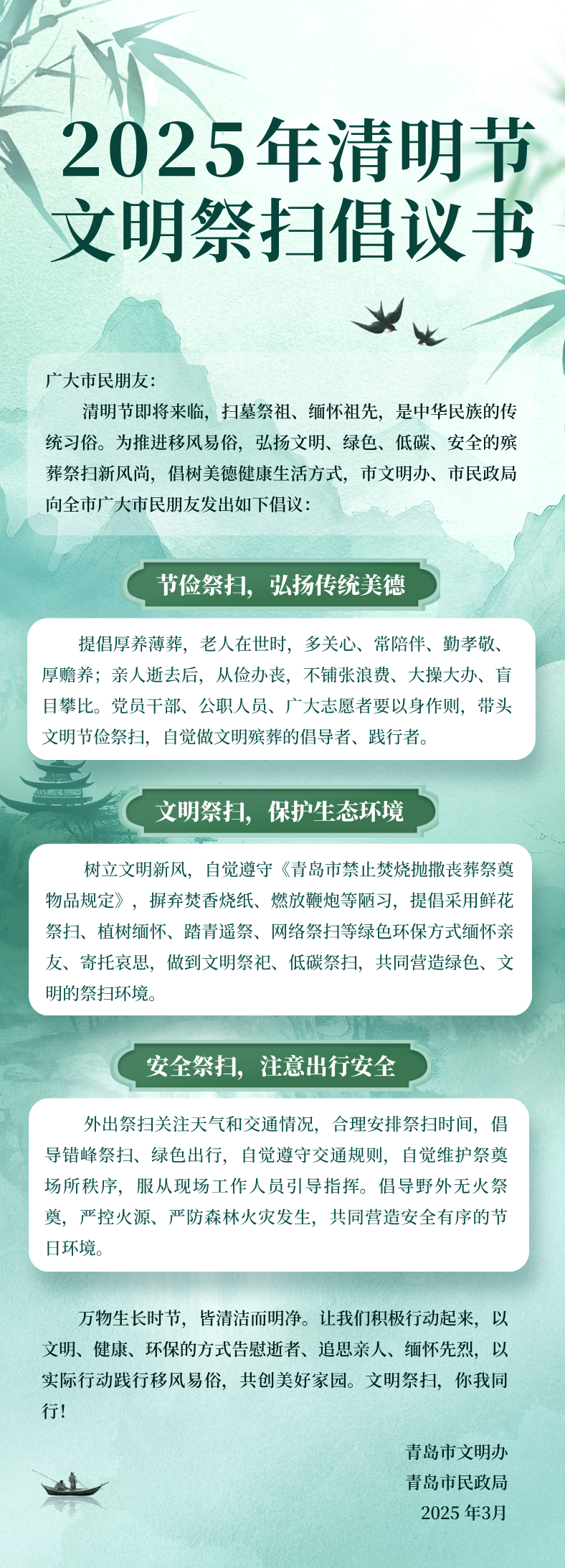 2025年清明节
文明祭扫倡议书

广大市民朋友：

清明节即将来临，扫墓祭祖、缅怀祖先，是中华民族的传统习俗。为推进移风易俗，弘扬文明、绿色、低碳、安全的殡葬祭扫新风尚，倡树美德健康生活方式，市文明办、市民政局向全市广大市民朋友发出如下倡议：

节俭祭扫，弘扬传统美德

提倡厚养薄葬，老人在世时，多关心、常陪伴、勤孝敬、厚赡养；亲人逝去后，从俭办丧，不铺张浪费、大操大办、盲目攀比。党员干部、公职人员、广大志愿者要以身作则，带头文明节俭祭扫，自觉做文明殡葬的倡导者、践行者。

文明祭扫，保护生态环境

树立文明新风，自觉遵守《青岛市禁止焚烧抛撒丧葬祭奠物品规定》，摒弃焚香烧纸、燃放鞭炮等陋习，提倡采用鲜花祭扫、植树缅怀、踏青遥祭、网络祭扫等绿色环保方式缅怀亲友、寄托哀思，做到文明祭祀、低碳祭扫，共同营造绿色、文明的祭扫环境。

安全祭扫，注意出行安全

外出祭扫关注天气和交通情况，合理安排祭扫时间，倡导错峰祭扫、绿色出行，自觉遵守交通规则，自觉维护祭奠场所秩序，服从现场工作人员引导指挥。倡导野外无火祭奠，严控火源、严防森林火灾发生，共同营造安全有序的节日环境。

万物生长时节，皆清洁而明净。让我们积极行动起来，以文明、健康、环保的方式告慰逝者、追思亲人、缅怀先烈，以实际行动践行移风易俗，共创美好家园。文明祭扫，你我同行！

青岛市文明办
青岛市民政局
2025 年3月